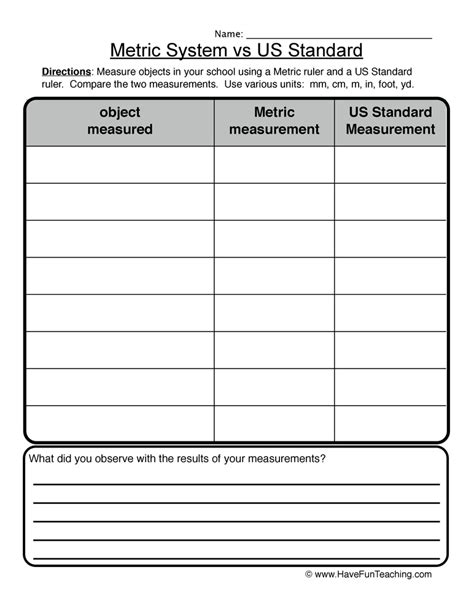 Name: ____

Metric System vs US Standard

Directions: Measure objects in your school using a Metric ruler and a US Standard ruler. Compare the two measurements. Use various units: mm, cm, m, in, foot, yd.

| object measured | Metric measurement | US Standard Measurement |
|---|---|---|
| | | |
| | | |
| | | |
| | | |
| | | |
| | | |
| | | |
| | | |

What did you observe with the results of your measurements?

____
____
____
____
____

© www.HaveFunTeaching.com